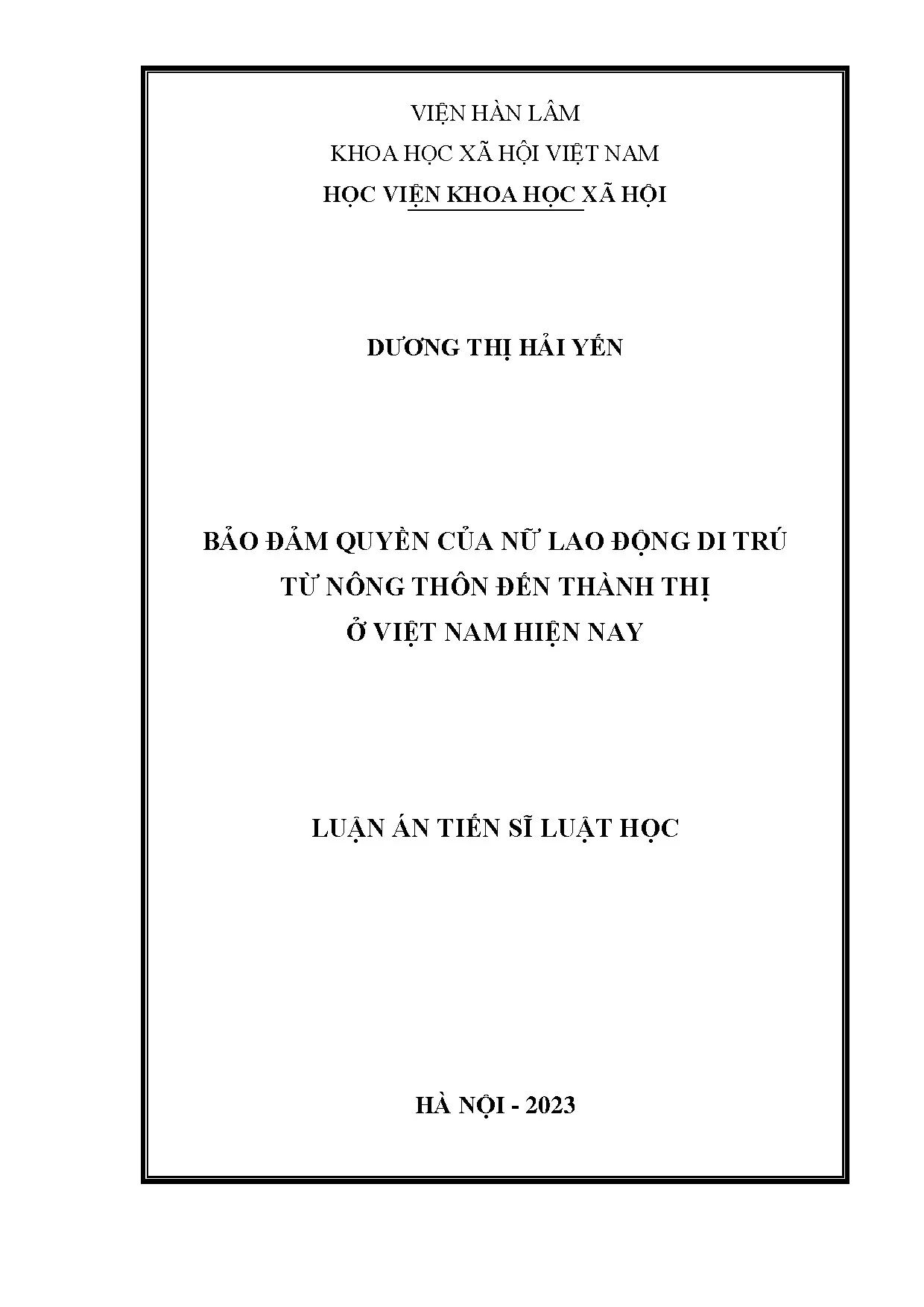 VIỆN HÀN LÂM

KHOA HỌC XÃ HỘI VIỆT NAM

HỌC VIỆN KHOA HỌC XÃ HỘI

DƯƠNG THỊ HẢI YẾN

BẢO ĐẢM QUYỀN CỦA NỮ LAO ĐỘNG DI TRÚ TỪ NÔNG THÔN ĐẾN THÀNH THỊ Ở VIỆT NAM HIỆN NAY

LUẬN ÁN TIẾN SĨ LUẬT HỌC

HÀ NỘI - 2023